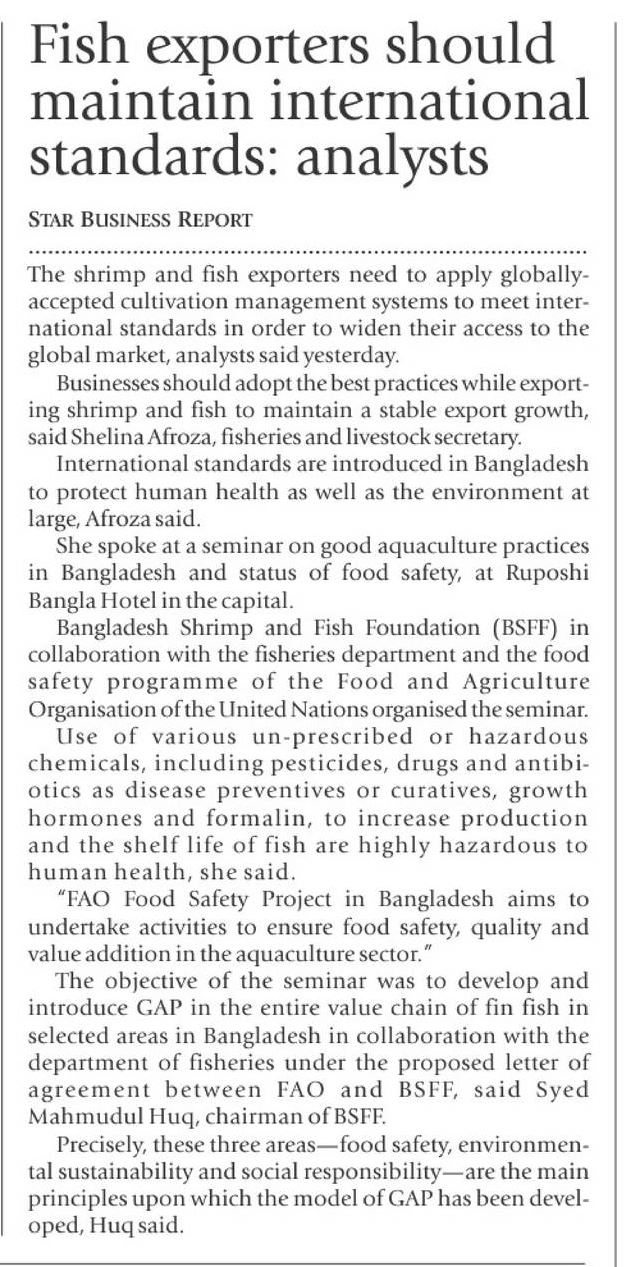 Fish exporters should maintain international standards: analysts

STAR BUSINESS REPORT

The shrimp and fish exporters need to apply globally-accepted cultivation management systems to meet international standards in order to widen their access to the global market, analysts said yesterday.

Businesses should adopt the best practices while exporting shrimp and fish to maintain a stable export growth, said Shelina Afroza, fisheries and livestock secretary.

International standards are introduced in Bangladesh to protect human health as well as the environment at large, Afroza said.

She spoke at a seminar on good aquaculture practices in Bangladesh and status of food safety, at Ruposhi Bangla Hotel in the capital.

Bangladesh Shrimp and Fish Foundation (BSFF) in collaboration with the fisheries department and the food safety programme of the Food and Agriculture Organisation of the United Nations organised the seminar.

Use of various un-prescribed or hazardous chemicals, including pesticides, drugs and antibiotics as disease preventives or curatives, growth hormones and formalin, to increase production and the shelf life of fish are highly hazardous to human health, she said.

"FAO Food Safety Project in Bangladesh aims to undertake activities to ensure food safety, quality and value addition in the aquaculture sector."

The objective of the seminar was to develop and introduce GAP in the entire value chain of fin fish in selected areas in Bangladesh in collaboration with the department of fisheries under the proposed letter of agreement between FAO and BSFF, said Syed Mahmudul Huq, chairman of BSFF.

Precisely, these three areas—food safety, environmental sustainability and social responsibility—are the main principles upon which the model of GAP has been developed, Huq said.